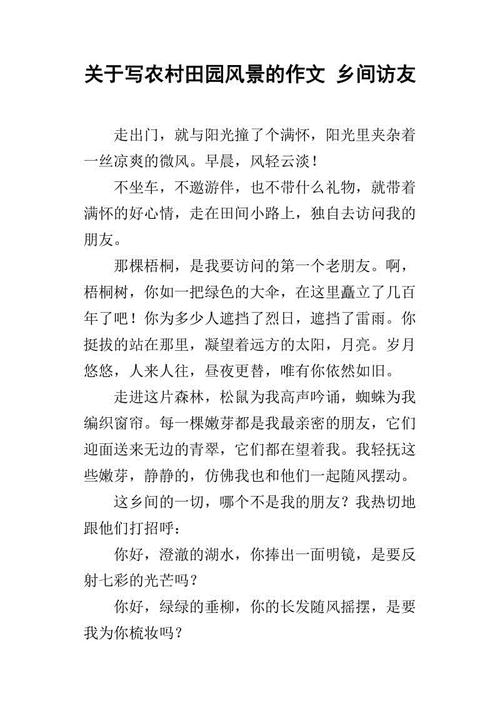 关于写农村田园风景的作文 乡间访友

走出门，就与阳光撞了个满怀，阳光里夹杂着一丝凉爽的微风。早晨，风轻云淡！

不坐车，不邀游伴，也不带什么礼物，就带着满怀的好心情，走在田间小路上，独自去访问我的朋友。

那棵梧桐，是我要访问的第一个老朋友。啊，梧桐树，你如一把绿色的大伞，在这里矗立了几百年了吧！你为多少人遮挡了烈日，遮挡了雷雨。你挺拔的站在那里，凝望着远方的太阳，月亮。岁月悠悠，人来人往，昼夜更替，唯有你依然如旧。

走进这片森林，松鼠为我高声吟诵，蜘蛛为我编织窗帘。每一棵嫩芽都是我最亲密的朋友，它们迎面送来无边的青翠，它们都在望着我。我轻抚这些嫩芽，静静的，仿佛我也和他们一起随风摆动。

这乡间的一切，哪个不是我的朋友？我热切地跟他们打招呼：

你好，澄澈的湖水，你捧出一面明镜，是要反射七彩的光芒吗？

你好，绿绿的垂柳，你的长发随风摇摆，是要我为你梳妆吗？